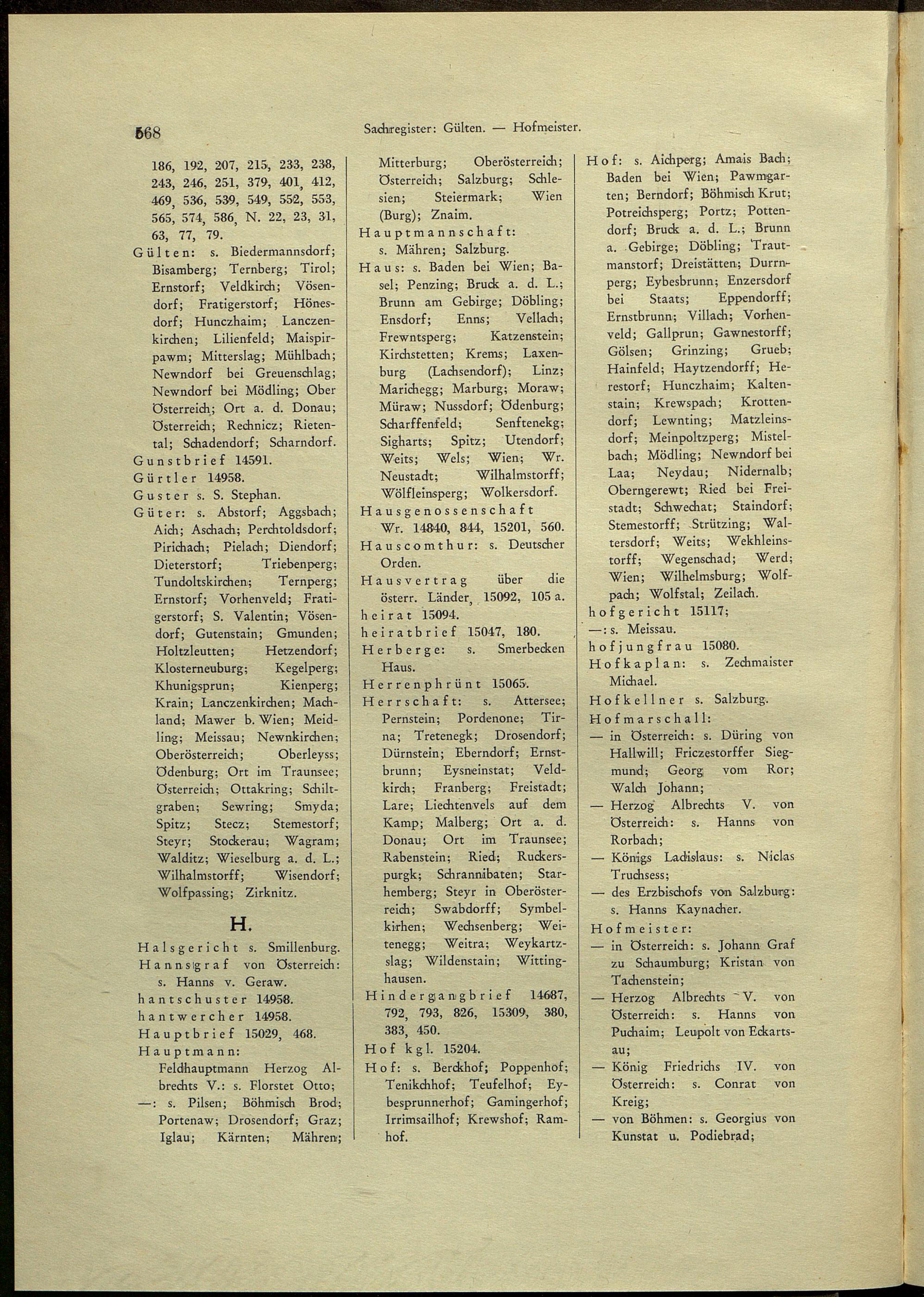 568 Sachregister: Gülten. — Hofmeister.

186, 192, 207, 215, 233, 238, 243, 246, 251, 379, 401, 412, 469, 536, 539, 549, 552, 553, 565, 574, 586, N. 22, 23, 31, 63, 77, 79.

Gülten: s. Biedermannsdorf; Bisamberg; Ternberg; Tirol; Ernstorf; Veldkirch; Vösendorf; Fratigerstorf; Hönesdorf; Hunczhaim; Lanczenkirchen; Lilienfeld; Maispirpawm; Mitterslag; Mühlbach; Newndorf bei Greuenschlag; Newndorf bei Mödling; Ober Österreich; Ort a. d. Donau; Österreich; Rechnicz; Rietental; Schadendorf; Scharndorf.

Gunstbrief 14591.

Gürtler 14958.

Guster s. S. Stephan.

Güter: s. Abstorf; Aggsbach; Aich; Aschach; Perchtoldsdorf; Pirichach; Pielach; Diendorf; Dieterstorf; Triebenperg; Tundoltskirchen; Ternperg; Ernstorf; Vorhenveld; Fratigerstorf; S. Valentin; Vösendorf; Gutenstain; Gmunden; Holtzleutten; Hetzendorf; Klosterneuburg; Kegelperg; Khunigsprun; Kienperg; Krain; Lanczenkirchen; Machland; Mawer b. Wien; Meidling; Meissau; Newnkirchen; Oberösterreich; Oberleyss; Ödenburg; Ort im Traunsee; Österreich; Ottakring; Schiltgraben; Sewring; Smyda; Spitz; Stecz; Stemestorf; Steyr; Stockerau; Wagram; Walditz; Wieselburg a. d. L.; Wilhalmstorff; Wisendorf; Wolfpassing; Zirknitz.

H.

Halsgericht s. Smillenburg.

Hannsgraf von Österreich: s. Hanns v. Geraw.

hantschuster 14958.

hantwercher 14958.

Hauptbrief 15029, 468.

Hauptmann:
Feldhauptmann Herzog Albrechts V.: s. Florstet Otto;
—: s. Pilsen; Böhmisch Brod; Portenaw; Drosendorf; Graz; Iglau; Kärnten; Mähren; Mitterburg; Oberösterreich; Österreich; Salzburg; Schlesien; Steiermark; Wien (Burg); Znaim.

Hauptmannschaft: s. Mähren; Salzburg.

Haus: s. Baden bei Wien; Basel; Penzing; Bruck a. d. L.; Brunn am Gebirge; Döbling; Ensdorf; Enns; Vellach; Frewntsperg; Katzenstein; Kirchstetten; Krems; Laxenburg (Lachsendorf); Linz; Marichegg; Marburg; Moraw; Müraw; Nussdorf; Ödenburg; Scharffenfeld; Senftenekg; Sigharts; Spitz; Utendorf; Weits; Wels; Wien; Wr. Neustadt; Wilhalmstorff; Wölfleinsperg; Wolkersdorf.

Hausgenossenschaft Wr. 14840, 844, 15201, 560.

Hauscomthur: s. Deutscher Orden.

Hausvertrag über die österr. Länder, 15092, 105 a.

heirat 15094.

heiratbrief 15047, 180.

Herberge: s. Smerbecken Haus.

Herrenphrünt 15065.

Herrschaft: s. Attersee; Pernstein; Pordenone; Tirna; Tretenegk; Drosendorf; Dürnstein; Eberndorf; Ernstbrunn; Eysneinstat; Veldkirch; Franberg; Freistadt; Lare; Liechtenvels auf dem Kamp; Malberg; Ort a. d. Donau; Ort im Traunsee; Rabenstein; Ried; Ruckerspurgk; Schrannibaten; Starhemberg; Steyr in Oberösterreich; Swabdorff; Symbelkirhen; Wechsenberg; Weitenegg; Weitra; Weykartzslag; Wildenstain; Wittinghausen.

Hindergangbrief 14687, 792, 793, 826, 15309, 380, 383, 450.

Hof kgl. 15204.

Hof: s. Berckhof; Poppenhof; Tenikchhof; Teufelhof; Eybesprunnerhof; Gamingerhof; Irrimsailhof; Krewshof; Ramhof.

Hof: s. Aichperg; Amais Bach; Baden bei Wien; Pawmgarten; Berndorf; Böhmisch Krut; Potreichsperg; Portz; Pottendorf; Bruck a. d. L.; Brunn a. Gebirge; Döbling; Trautmanstorf; Dreistätten; Durrnperg; Eybesbrunn; Enzersdorf bei Staats; Eppendorff; Ernstbrunn; Villach; Vorhenveld; Gallprun; Gawnestorff; Gölsen; Grinzing; Grueb; Hainfeld; Haytzendorff; Herestorf; Hunczhaim; Kaltenstain; Krewspach; Krottendorf; Lewnting; Matzleinsdorf; Meinpoltzperg; Mistelbach; Mödling; Newndorf bei Laa; Neydau; Nidernalb; Oberngerewt; Ried bei Freistadt; Schwechat; Staindorf; Stemestorff; Strützing; Waltersdorf; Weits; Wekhleinstorff; Wegenschad; Werd; Wien; Wilhelmsburg; Wolfpach; Wolfstal; Zeilach.

hofgericht 15117;
—: s. Meissau.

hofjungfrau 15080.

Hofkaplan: s. Zechmaister Michael.

Hofkellner s. Salzburg.

Hofmarschall:
— in Österreich: s. Düring von Hallwill; Friczestorffer Siegmund; Georg vom Ror; Walch Johann;
— Herzog Albrechts V. von Österreich: s. Hanns von Rorbach;
— Königs Ladislaus: s. Niclas Truchsess;
— des Erzbischofs von Salzburg: s. Hanns Kaynacher.

Hofmeister:
— in Österreich: s. Johann Graf zu Schaumburg; Kristan von Tachenstein;
— Herzog Albrechts V. von Österreich: s. Hanns von Puchaim; Leupolt von Eckartsau;
— König Friedrichs IV. von Österreich: s. Conrat von Kreig;
— von Böhmen: s. Georgius von Kunstat u. Podiebrad;